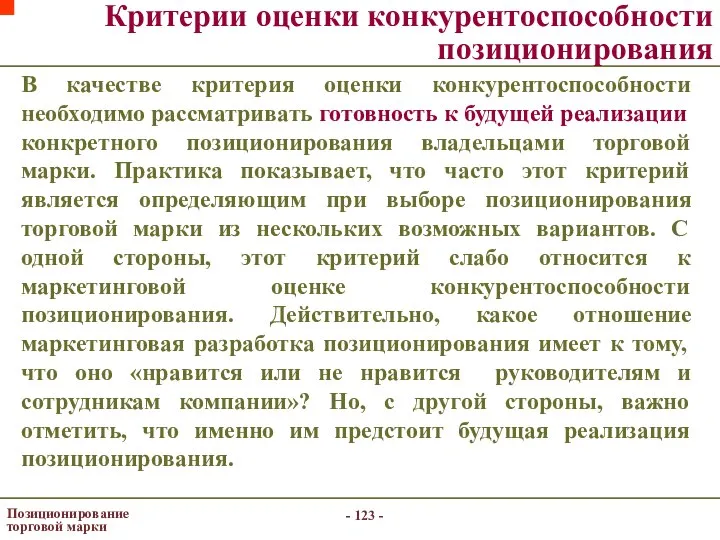 Критерии оценки конкурентоспособности позиционирования

В качестве критерия оценки конкурентоспособности необходимо рассматривать готовность к будущей реализации конкретного позиционирования владельцами торговой марки. Практика показывает, что часто этот критерий является определяющим при выборе позиционирования торговой марки из нескольких возможных вариантов. С одной стороны, этот критерий слабо относится к маркетинговой оценке конкурентоспособности позиционирования. Действительно, какое отношение маркетинговая разработка позиционирования имеет к тому, что оно «нравится или не нравится руководителям и сотрудникам компании»? Но, с другой стороны, важно отметить, что именно им предстоит будущая реализация позиционирования.

Позиционирование торговой марки

- 123 -